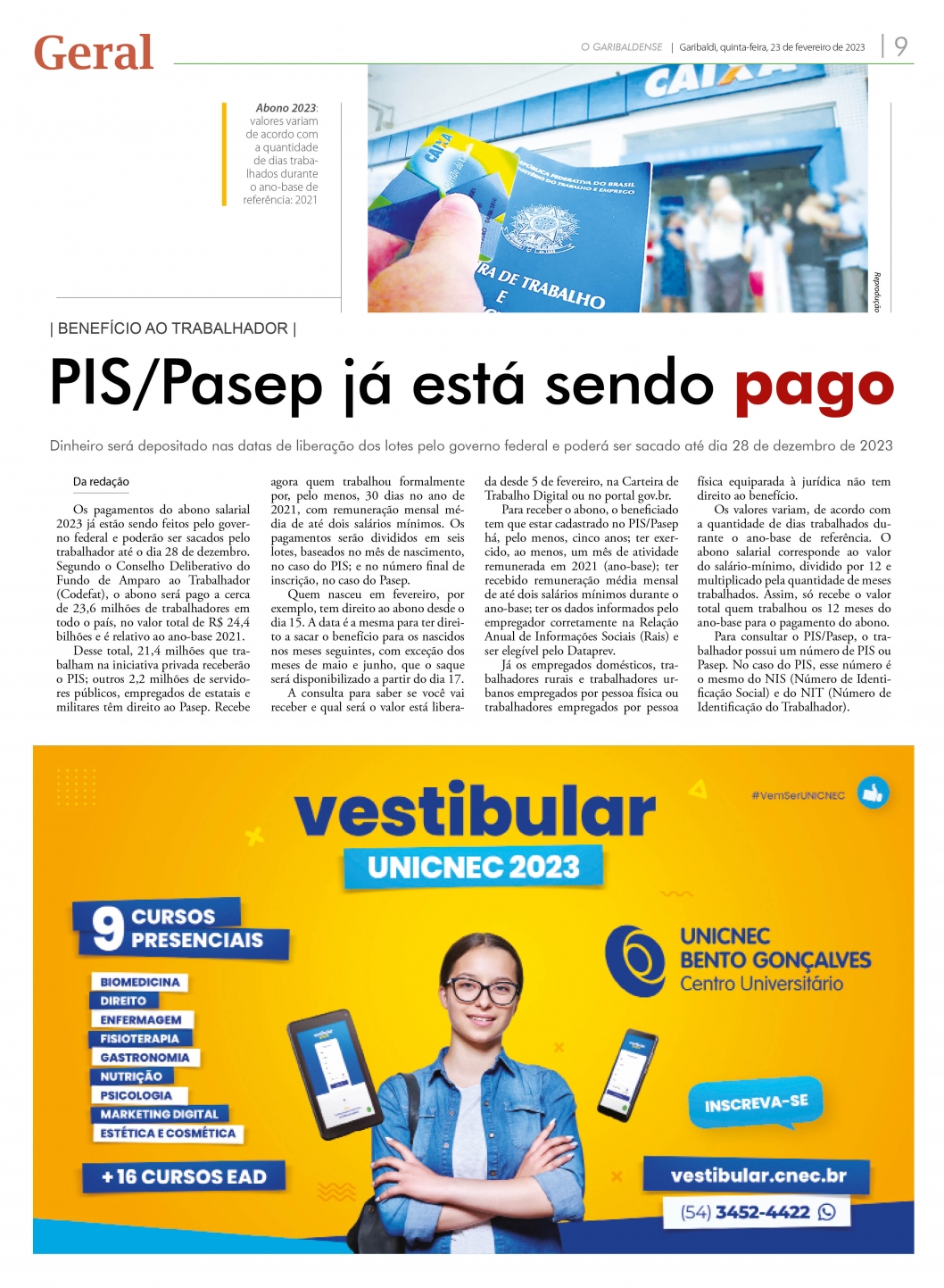 Geral

O GARIBALDENSE | Garibaldi, quinta-feira, 23 de fevereiro de 2023 | 9

Abono 2023: valores variam de acordo com a quantidade de dias trabalhados durante o ano-base de referência: 2021

CAIXA

REPÚBLICA FEDERATIVA DO BRASIL MINISTÉRIO DO TRABALHO E EMPREGO

RA DE TRABALHO E

Reprodução

| BENEFÍCIO AO TRABALHADOR |

PIS/Pasep já está sendo pago

Dinheiro será depositado nas datas de liberação dos lotes pelo governo federal e poderá ser sacado até dia 28 de dezembro de 2023

Da redação

Os pagamentos do abono salarial 2023 já estão sendo feitos pelo governo federal e poderão ser sacados pelo trabalhador até o dia 28 de dezembro. Segundo o Conselho Deliberativo do Fundo de Amparo ao Trabalhador (Codefat), o abono será pago a cerca de 23,6 milhões de trabalhadores em todo o país, no valor total de R$ 24,4 bilhões e é relativo ao ano-base 2021.

Desse total, 21,4 milhões que trabalham na iniciativa privada receberão o PIS; outros 2,2 milhões de servidores públicos, empregados de estatais e militares têm direito ao Pasep. Recebe agora quem trabalhou formalmente por, pelo menos, 30 dias no ano de 2021, com remuneração mensal média de até dois salários mínimos. Os pagamentos serão divididos em seis lotes, baseados no mês de nascimento, no caso do PIS; e no número final de inscrição, no caso do Pasep.

Quem nasceu em fevereiro, por exemplo, tem direito ao abono desde o dia 15. A data é a mesma para ter direito a sacar o benefício para os nascidos nos meses seguintes, com exceção dos meses de maio e junho, que o saque será disponibilizado a partir do dia 17.

A consulta para saber se você vai receber e qual será o valor está liberada desde 5 de fevereiro, na Carteira de Trabalho Digital ou no portal gov.br.

Para receber o abono, o beneficiado tem que estar cadastrado no PIS/Pasep há, pelo menos, cinco anos; ter exercido, ao menos, um mês de atividade remunerada em 2021 (ano-base); ter recebido remuneração média mensal de até dois salários mínimos durante o ano-base; ter os dados informados pelo empregador corretamente na Relação Anual de Informações Sociais (Rais) e ser elegível pelo Dataprev.

Já os empregados domésticos, trabalhadores rurais e trabalhadores urbanos empregados por pessoa física ou trabalhadores empregados por pessoa física equiparada à jurídica não tem direito ao benefício.

Os valores variam, de acordo com a quantidade de dias trabalhados durante o ano-base de referência. O abono salarial corresponde ao valor do salário-mínimo, dividido por 12 e multiplicado pela quantidade de meses trabalhados. Assim, só recebe o valor total quem trabalhou os 12 meses do ano-base para o pagamento do abono.

Para consultar o PIS/Pasep, o trabalhador possui um número de PIS ou Pasep. No caso do PIS, esse número é o mesmo do NIS (Número de Identificação Social) e do NIT (Número de Identificação do Trabalhador).

vestibular
UNICNEC 2023
#VemSerUNICNEC

9 CURSOS PRESENCIAIS
BIOMEDICINA
DIREITO
ENFERMAGEM
FISIOTERAPIA
GASTRONOMIA
NUTRIÇÃO
PSICOLOGIA
MARKETING DIGITAL
ESTÉTICA E COSMÉTICA

+16 CURSOS EAD

UNICNEC BENTO GONÇALVES
Centro Universitário

INSCREVA-SE

vestibular.cnec.br
(54) 3452-4422